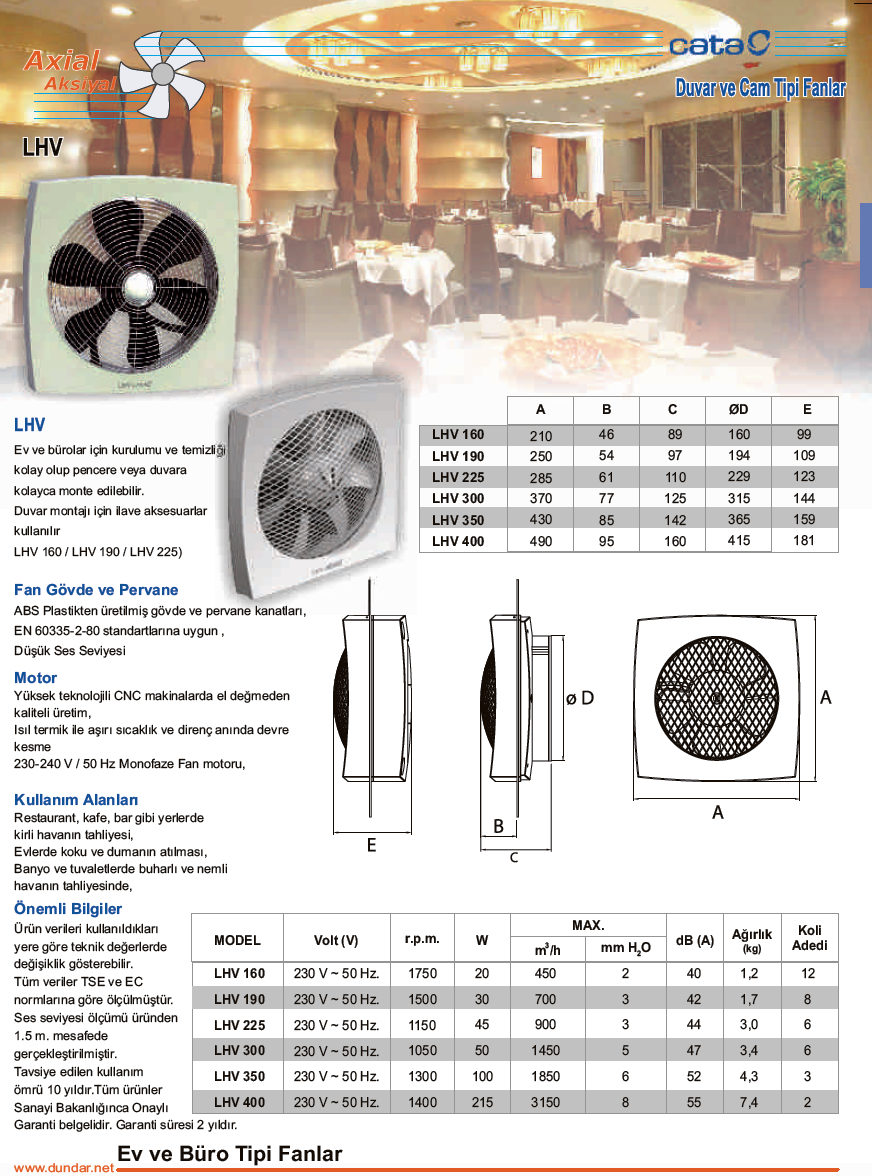 Axial
Aksiyal

cata

Duvar ve Cam Tipi Fanlar

LHV

LHV
Ev ve bürolar için kurulumu ve temizliği kolay olup pencere veya duvara kolayca monte edilebilir. Duvar montajı için ilave aksesuarlar kullanılır
LHV 160 / LHV 190 / LHV 225)

| | A | B | C | ØD | E |
|---|---|---|---|---|---|
| LHV 160 | 210 | 46 | 89 | 160 | 99 |
| LHV 190 | 250 | 54 | 97 | 194 | 109 |
| LHV 225 | 285 | 61 | 110 | 229 | 123 |
| LHV 300 | 370 | 77 | 125 | 315 | 144 |
| LHV 350 | 430 | 85 | 142 | 365 | 159 |
| LHV 400 | 490 | 95 | 160 | 415 | 181 |

Fan Gövde ve Pervane
ABS Plastikten üretilmiş gövde ve pervane kanatları, EN 60335-2-80 standartlarına uygun ,
Düşük Ses Seviyesi

Motor
Yüksek teknolojili CNC makinalarda el değmeden kaliteli üretim,
Isıl termik ile aşırı sıcaklık ve direnç anında devre kesme
230-240 V / 50 Hz Monofaze Fan motoru,

Kullanım Alanları
Restaurant, kafe, bar gibi yerlerde kirli havanın tahliyesi,
Evlerde koku ve dumanın atılması,
Banyo ve tuvaletlerde buharlı ve nemli havanın tahliyesinde,

E
B
C
ø D
A
A

Önemli Bilgiler
Ürün verileri kullanıldıkları yere göre teknik değerlerde değişiklik gösterebilir.
Tüm veriler TSE ve EC normlarına göre ölçülmüştür.
Ses seviyesi ölçümü üründen 1.5 m. mesafede gerçekleştirilmiştir.
Tavsiye edilen kullanım ömrü 10 yıldır.Tüm ürünler Sanayi Bakanlığınca Onaylı Garanti belgelidir. Garanti süresi 2 yıldır.

| MODEL | Volt (V) | r.p.m. | W | MAX. $m^3/h$ | MAX. mm $H_2O$ | dB (A) | Ağırlık (kg) | Koli Adedi |
|---|---|---|---|---|---|---|---|---|
| LHV 160 | 230 V ~ 50 Hz. | 1750 | 20 | 450 | 2 | 40 | 1,2 | 12 |
| LHV 190 | 230 V ~ 50 Hz. | 1500 | 30 | 700 | 3 | 42 | 1,7 | 8 |
| LHV 225 | 230 V ~ 50 Hz. | 1150 | 45 | 900 | 3 | 44 | 3,0 | 6 |
| LHV 300 | 230 V ~ 50 Hz. | 1050 | 50 | 1450 | 5 | 47 | 3,4 | 6 |
| LHV 350 | 230 V ~ 50 Hz. | 1300 | 100 | 1850 | 6 | 52 | 4,3 | 3 |
| LHV 400 | 230 V ~ 50 Hz. | 1400 | 215 | 3150 | 8 | 55 | 7,4 | 2 |

www.dundar.net
Ev ve Büro Tipi Fanlar